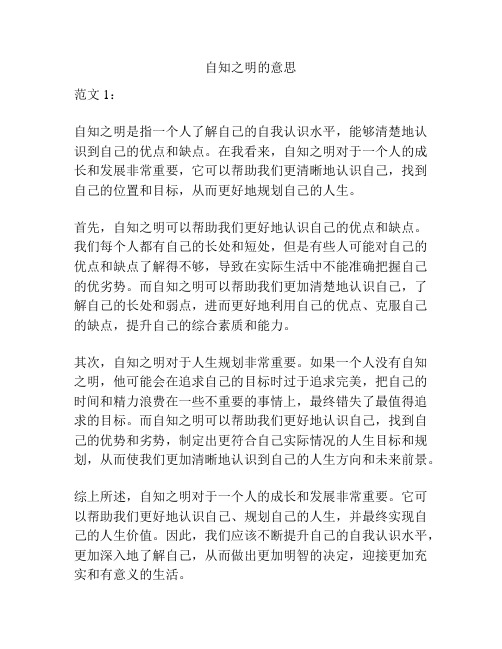 自知之明的意思

范文 1：

自知之明是指一个人了解自己的自我认识水平，能够清楚地认识到自己的优点和缺点。在我看来，自知之明对于一个人的成长和发展非常重要，它可以帮助我们更清晰地认识自己，找到自己的位置和目标，从而更好地规划自己的人生。

首先，自知之明可以帮助我们更好地认识自己的优点和缺点。我们每个人都有自己的长处和短处，但是有些人可能对自己的优点和缺点了解得不够，导致在实际生活中不能准确把握自己的优劣势。而自知之明可以帮助我们更加清楚地认识自己，了解自己的长处和弱点，进而更好地利用自己的优点、克服自己的缺点，提升自己的综合素质和能力。

其次，自知之明对于人生规划非常重要。如果一个人没有自知之明，他可能会在追求自己的目标时过于追求完美，把自己的时间和精力浪费在一些不重要的事情上，最终错失了最值得追求的目标。而自知之明可以帮助我们更好地认识自己，找到自己的优势和劣势，制定出更符合自己实际情况的人生目标和规划，从而使我们更加清晰地认识到自己的人生方向和未来前景。

综上所述，自知之明对于一个人的成长和发展非常重要。它可以帮助我们更好地认识自己、规划自己的人生，并最终实现自己的人生价值。因此，我们应该不断提升自己的自我认识水平，更加深入地了解自己，从而做出更加明智的决定，迎接更加充实和有意义的生活。